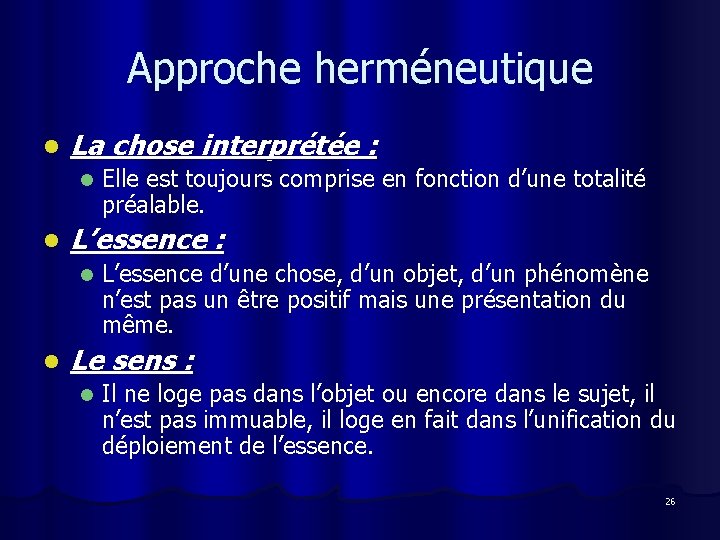 Approche herméneutique

• La chose interprétée :
  • Elle est toujours comprise en fonction d'une totalité préalable.
• L'essence :
  • L'essence d'une chose, d'un objet, d'un phénomène n'est pas un être positif mais une présentation du même.
• Le sens :
  • Il ne loge pas dans l'objet ou encore dans le sujet, il n'est pas immuable, il loge en fait dans l'unification du déploiement de l'essence.

26